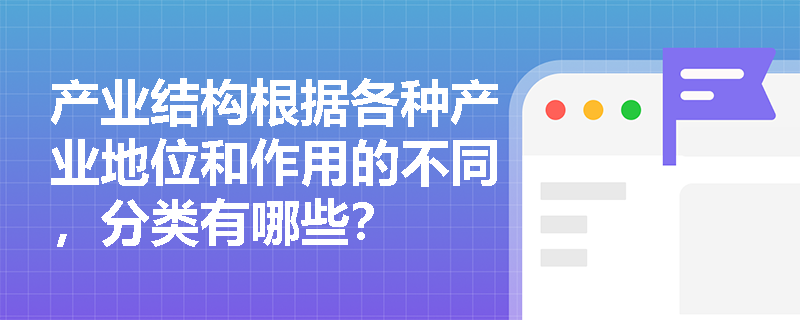 产业结构根据各种产业地位和作用的不同，分类有哪些？